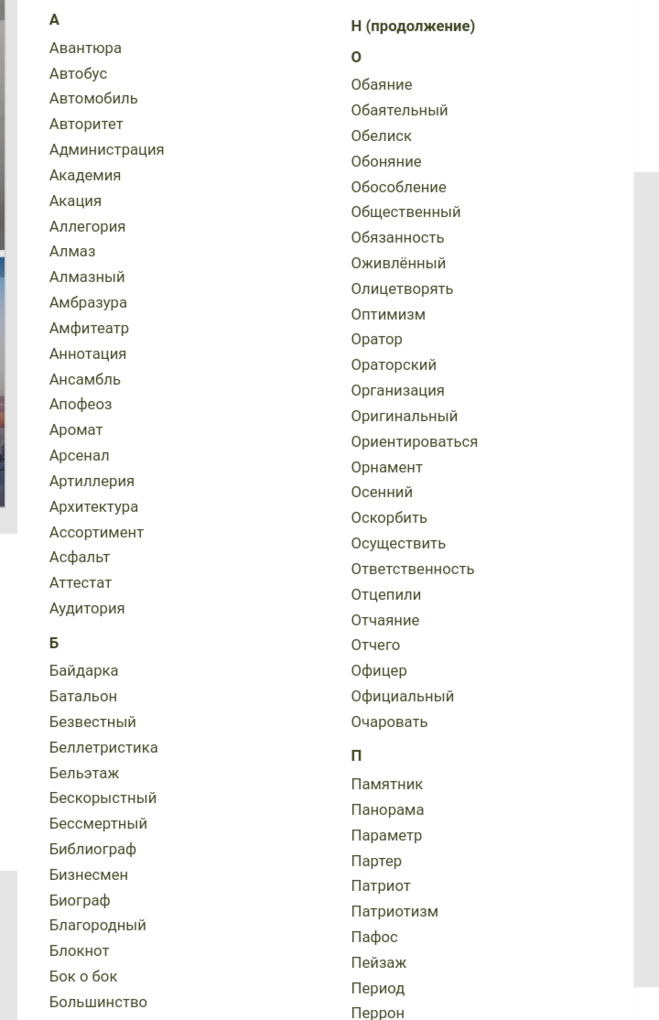 А
Авантюра
Автобус
Автомобиль
Авторитет
Администрация
Академия
Акация
Аллегория
Алмаз
Алмазный
Амбразура
Амфитеатр
Аннотация
Ансамбль
Апофеоз
Аромат
Арсенал
Артиллерия
Архитектура
Ассортимент
Асфальт
Аттестат
Аудитория

Б
Байдарка
Батальон
Безвестный
Беллетристика
Бельэтаж
Бескорыстный
Бессмертный
Библиограф
Бизнесмен
Биограф
Благородный
Блокнот
Бок о бок
Большинство

Н (продолжение)

О
Обаяние
Обаятельный
Обелиск
Обоняние
Обособление
Общественный
Обязанность
Оживлённый
Олицетворять
Оптимизм
Оратор
Ораторский
Организация
Оригинальный
Ориентироваться
Орнамент
Осенний
Оскорбить
Осуществить
Ответственность
Отцепили
Отчаяние
Отчего
Офицер
Официальный
Очаровать

П
Памятник
Панорама
Параметр
Партер
Патриот
Патриотизм
Пафос
Пейзаж
Период
Перрон